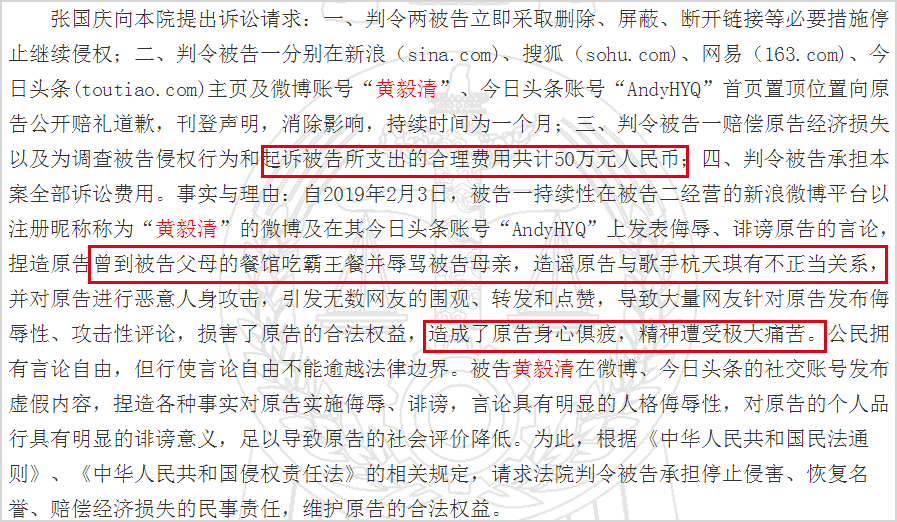 张国庆向本院提出诉讼请求：一、判令两被告立即采取删除、屏蔽、断开链接等必要措施停止继续侵权；二、判令被告一分别在新浪（sina.com）、搜狐（sohu.com）、网易（163.com）、今日头条(toutiao.com)主页及微博账号“黄毅清”、今日头条账号“AndyHYQ”首页置顶位置向原告公开赔礼道歉，刊登声明，消除影响，持续时间为一个月；三、判令被告一赔偿原告经济损失以及为调查被告侵权行为和起诉被告所支出的合理费用共计50万元人民币；四、判令被告承担本案全部诉讼费用。事实与理由：自2019年2月3日，被告一持续性在被告二经营的新浪微博平台以注册昵称称为“黄毅清”的微博及在其今日头条账号“AndyHYQ”上发表侮辱、诽谤原告的言论，捏造原告曾到被告父母的餐馆吃霸王餐并辱骂被告母亲，造谣原告与歌手杭天琪有不正当关系，并对原告进行恶意人身攻击，引发无数网友的围观、转发和点赞，导致大量网友针对原告发布侮辱性、攻击性评论，损害了原告的合法权益，造成了原告身心俱疲，精神遭受极大痛苦。公民拥有言论自由，但行使言论自由不能逾越法律边界。被告黄毅清在微博、今日头条的社交账号发布虚假内容，捏造各种事实对原告实施侮辱、诽谤，言论具有明显的人格侮辱性，对原告的个人品行具有明显的诽谤意义，足以导致原告的社会评价降低。为此，根据《中华人民共和国民法通则》、《中华人民共和国侵权责任法》的相关规定，请求法院判令被告承担停止侵害、恢复名誉、赔偿经济损失的民事责任，维护原告的合法权益。